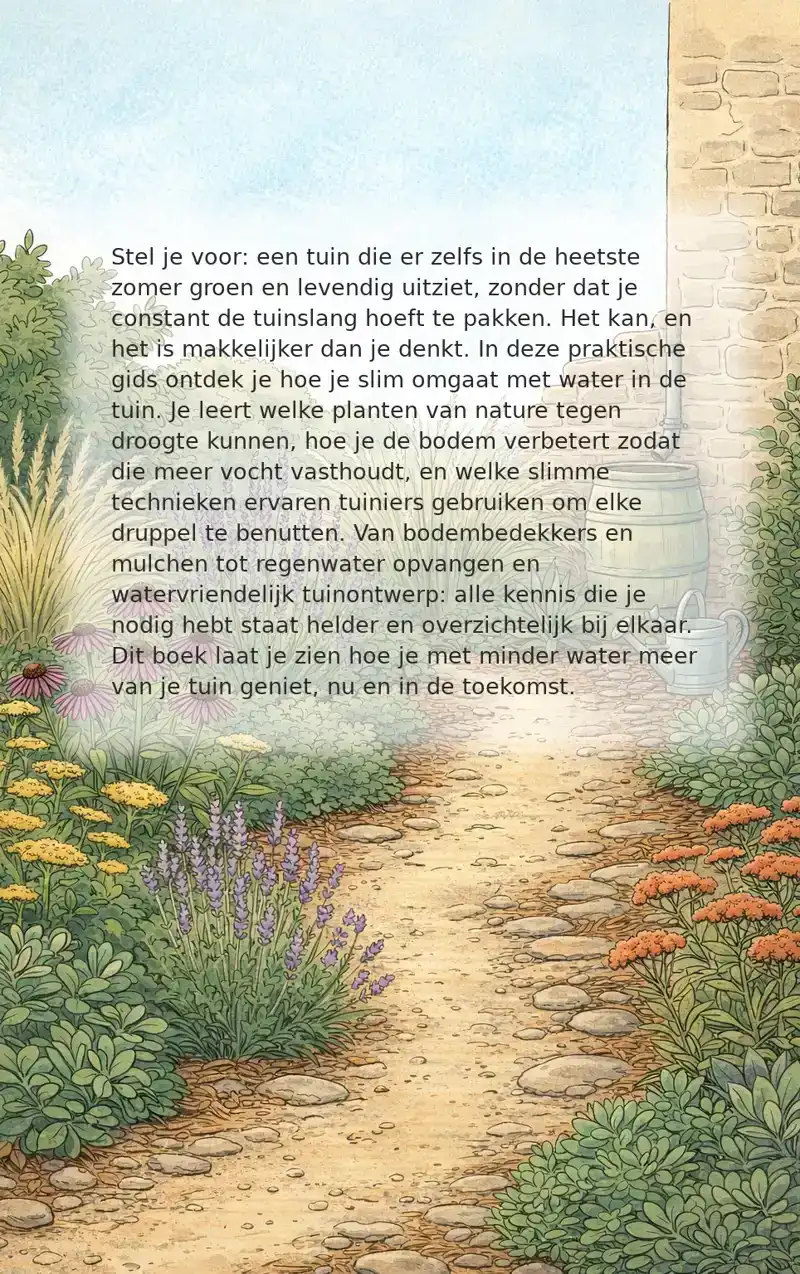 Stel je voor: een tuin die er zelfs in de heetste zomer groen en levendig uitziet, zonder dat je constant de tuinslang hoeft te pakken. Het kan, en het is makkelijker dan je denkt. In deze praktische gids ontdek je hoe je slim omgaat met water in de tuin. Je leert welke planten van nature tegen droogte kunnen, hoe je de bodem verbetert zodat die meer vocht vasthoudt, en welke slimme technieken ervaren tuiniers gebruiken om elke druppel te benutten. Van bodembedekkers en mulchen tot regenwater opvangen en watervriendelijk tuinontwerp: alle kennis die je nodig hebt staat helder en overzichtelijk bij elkaar. Dit boek laat je zien hoe je met minder water meer van je tuin geniet, nu en in de toekomst.